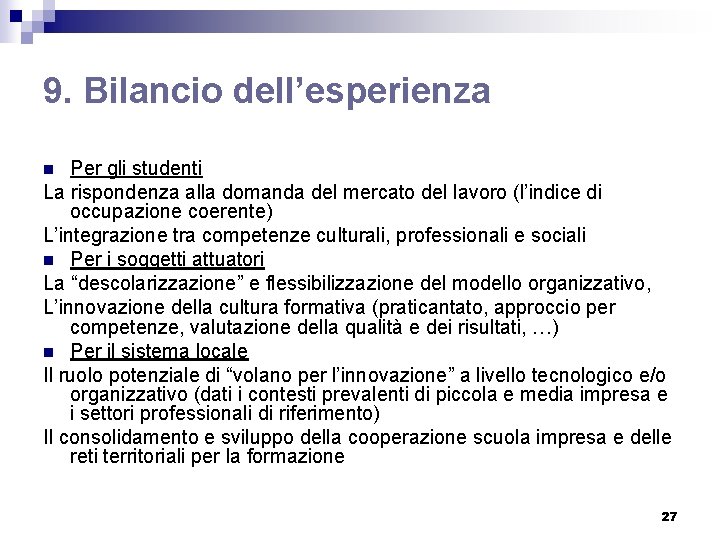 9. Bilancio dell’esperienza

Per gli studenti

La rispondenza alla domanda del mercato del lavoro (l’indice di occupazione coerente)

L’integrazione tra competenze culturali, professionali e sociali

Per i soggetti attuatori

La “descolarizzazione” e flessibilizzazione del modello organizzativo,

L’innovazione della cultura formativa (praticantato, approccio per competenze, valutazione della qualità e dei risultati, …)

Per il sistema locale

Il ruolo potenziale di “volano per l’innovazione” a livello tecnologico e/o organizzativo (dati i contesti prevalenti di piccola e media impresa e i settori professionali di riferimento)

Il consolidamento e sviluppo della cooperazione scuola impresa e delle reti territoriali per la formazione

27